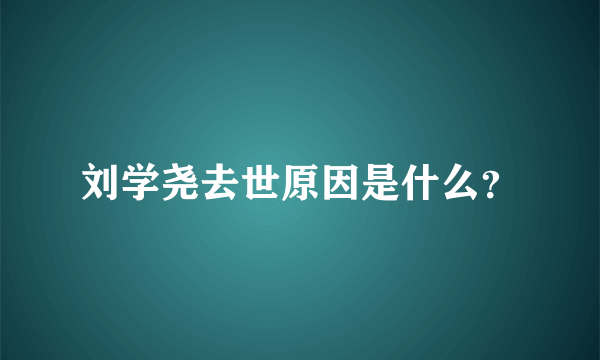 刘学尧去世原因是什么?